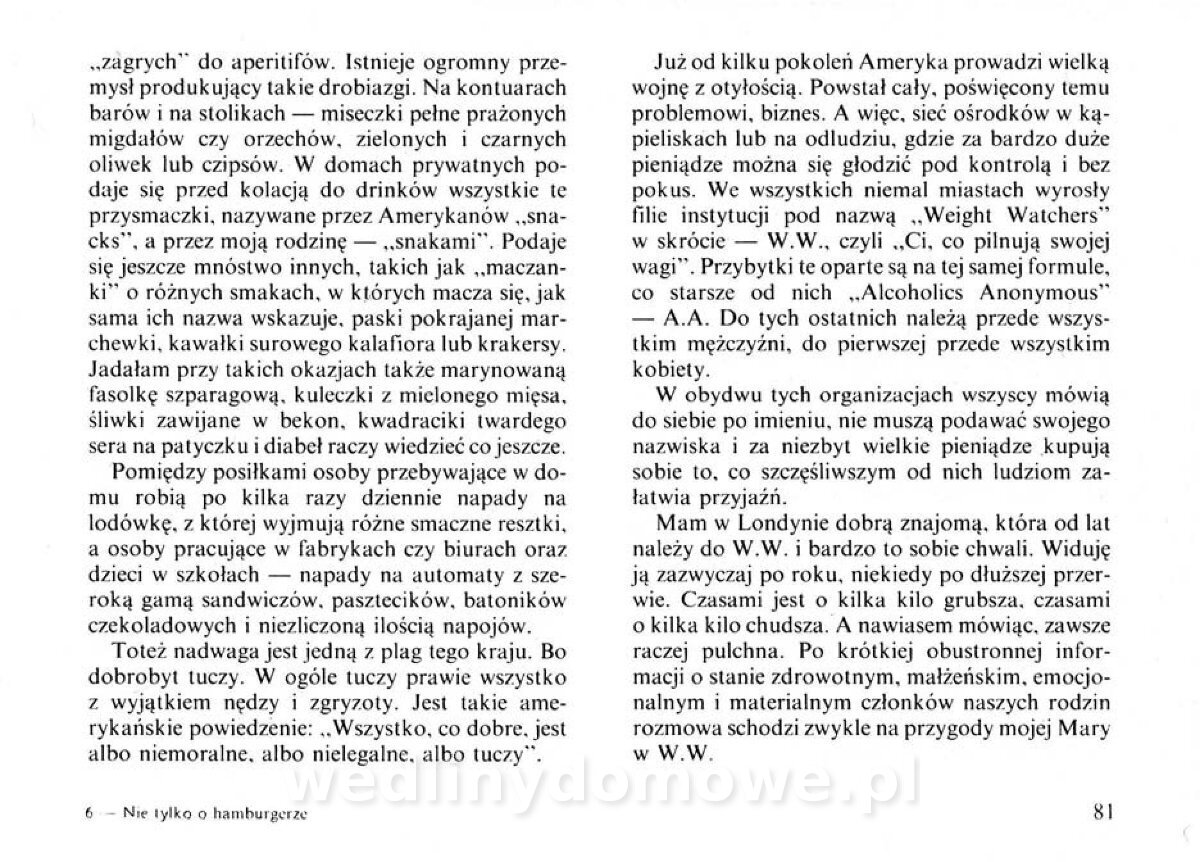 „zagrych" do aperitifów. Istnieje ogromny przemysł produkujący takie drobiazgi. Na kontuarach barów i na stolikach — miseczki pełne prażonych migdałów czy orzechów, zielonych i czarnych oliwek lub czipsów. W domach prywatnych podaje się przed kolacją do drinków wszystkie te przysmaczki, nazywane przez Amerykanów „snacks", a przez moją rodzinę — „snakami". Podaje się jeszcze mnóstwo innych, takich jak „maczanki" o różnych smakach, w których macza się, jak sama ich nazwa wskazuje, paski pokrajanej marchewki, kawałki surowego kalafiora lub krakersy. Jadałam przy takich okazjach także marynowaną fasolkę szparagową, kuleczki z mielonego mięsa, śliwki zawijane w bekon, kwadraciki twardego sera na patyczku i diabeł raczy wiedzieć co jeszcze.

Pomiędzy posiłkami osoby przebywające w domu robią po kilka razy dziennie napady na lodówkę, z której wyjmują różne smaczne resztki, a osoby pracujące w fabrykach czy biurach oraz dzieci w szkołach — napady na automaty z szeroką gamą sandwiczów, pasztecików, batoników czekoladowych i niezliczoną ilością napojów.

Toteż nadwaga jest jedną z plag tego kraju. Bo dobrobyt tuczy. W ogóle tuczy prawie wszystko z wyjątkiem nędzy i zgryzoty. Jest takie amerykańskie powiedzenie: „Wszystko, co dobre, jest albo niemoralne, albo nielegalne, albo tuczy".

Już od kilku pokoleń Ameryka prowadzi wielką wojnę z otyłością. Powstał cały, poświęcony temu problemowi, biznes. A więc, sieć ośrodków w kąpieliskach lub na odludziu, gdzie za bardzo duże pieniądze można się głodzić pod kontrolą i bez pokus. We wszystkich niemal miastach wyrosły filie instytucji pod nazwą „Weight Watchers" w skrócie — W.W., czyli „Ci, co pilnują swojej wagi". Przybytki te oparte są na tej samej formule, co starsze od nich „Alcoholics Anonymous" — A.A. Do tych ostatnich należą przede wszystkim mężczyźni, do pierwszej przede wszystkim kobiety.

W obydwu tych organizacjach wszyscy mówią do siebie po imieniu, nie muszą podawać swojego nazwiska i za niezbyt wielkie pieniądze kupują sobie to, co szczęśliwszym od nich ludziom załatwia przyjaźń.

Mam w Londynie dobrą znajomą, która od lat należy do W.W. i bardzo to sobie chwali. Widuję ją zazwyczaj po roku, niekiedy po dłuższej przerwie. Czasami jest o kilka kilo grubsza, czasami o kilka kilo chudsza. A nawiasem mówiąc, zawsze raczej pulchna. Po krótkiej obustronnej informacji o stanie zdrowotnym, małżeńskim, emocjonalnym i materialnym członków naszych rodzin rozmowa schodzi zwykle na przygody mojej Mary w W.W.

wedlinydomowe.pl

6 — Nie tylko o hamburgerze

81